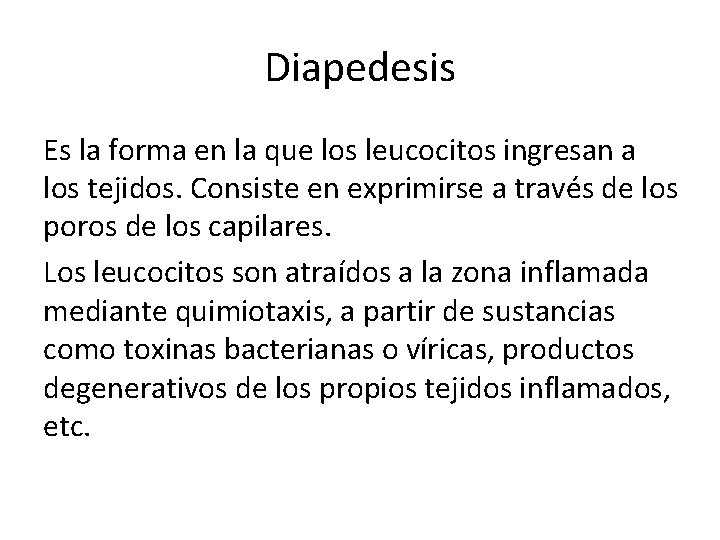 Diapedesis

Es la forma en la que los leucocitos ingresan a los tejidos. Consiste en exprimirse a través de los poros de los capilares.

Los leucocitos son atraídos a la zona inflamada mediante quimiotaxis, a partir de sustancias como toxinas bacterianas o víricas, productos degenerativos de los propios tejidos inflamados, etc.